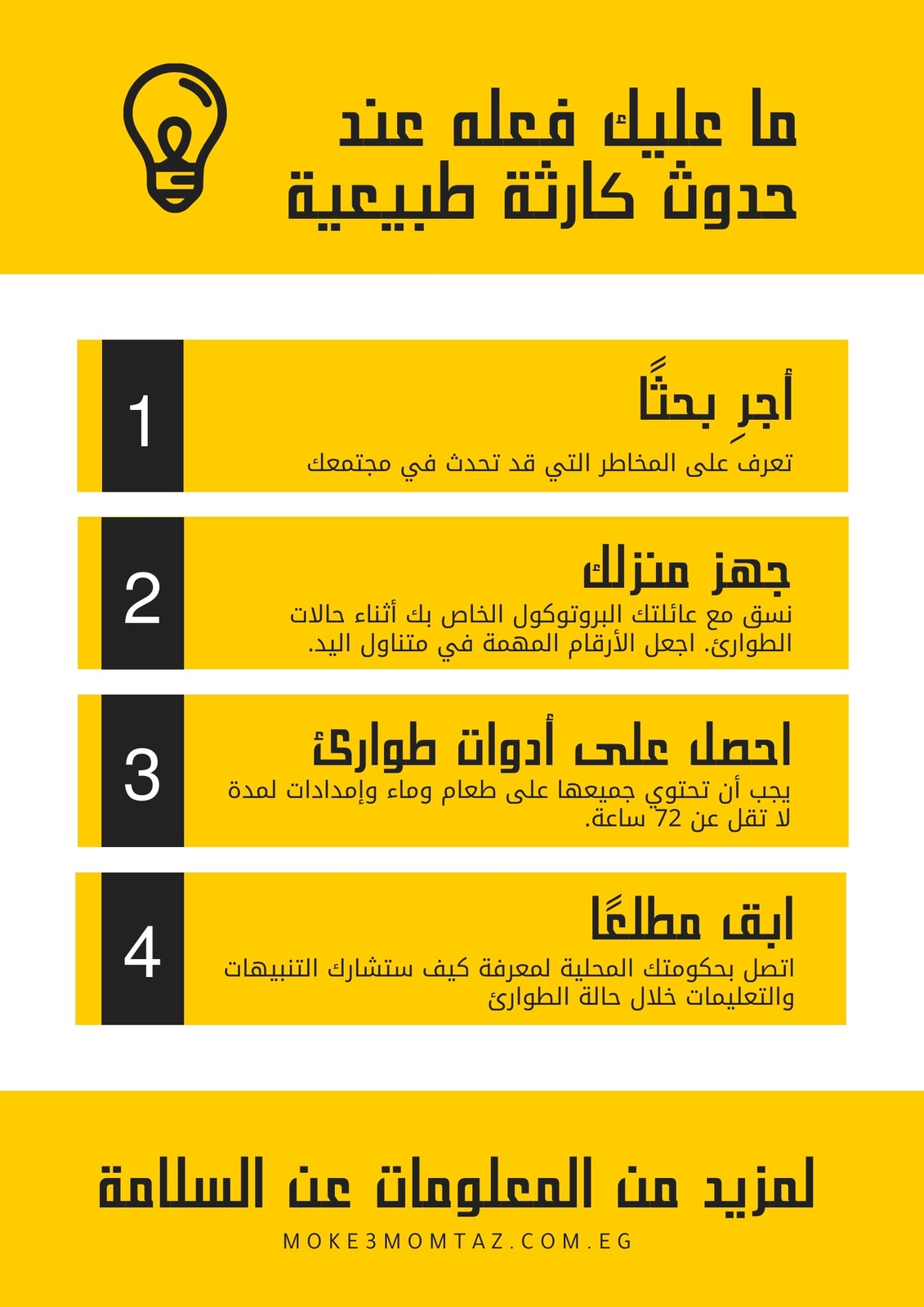 ما عليك فعله عند حدوث كارثة طبيعية

1
أجرِ بحثًا
تعرف على المخاطر التي قد تحدث في مجتمعك

2
جهز منزلك
نسق مع عائلتك البروتوكول الخاص بك أثناء حالات الطوارئ. اجعل الأرقام المهمة في متناول اليد.

3
احصل على أدوات طوارئ
يجب أن تحتوي جميعها على طعام وماء وإمدادات لمدة لا تقل عن 72 ساعة.

4
ابق مطلعًا
اتصل بحكومتك المحلية لمعرفة كيف ستشارك التنبيهات والتعليمات خلال حالة الطوارئ

لمزيد من المعلومات عن السلامة
MOKE3MOMTAZ.COM.EG